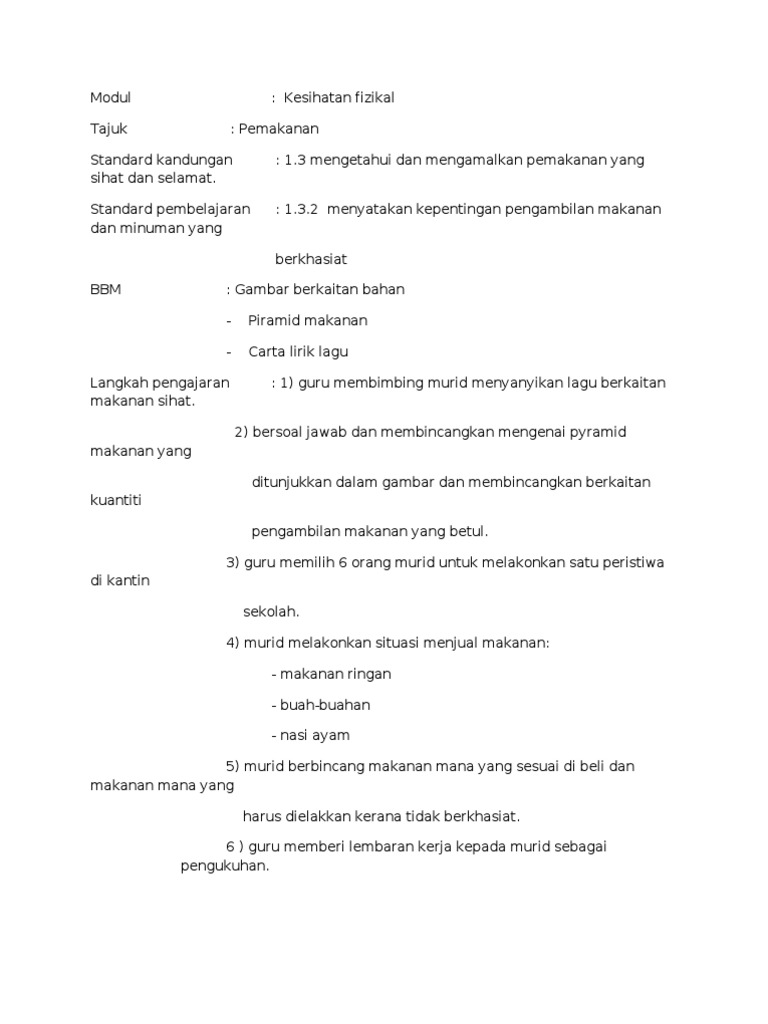 Modul : Kesihatan fizikal

Tajuk : Pemakanan

Standard kandungan : 1.3 mengetahui dan mengamalkan pemakanan yang sihat dan selamat.

Standard pembelajaran : 1.3.2 menyatakan kepentingan pengambilan makanan dan minuman yang

berkhasiat

BBM : Gambar berkaitan bahan

- Piramid makanan

- Carta lirik lagu

Langkah pengajaran : 1) guru membimbing murid menyanyikan lagu berkaitan makanan sihat.

2) bersoal jawab dan membincangkan mengenai pyramid makanan yang

ditunjukkan dalam gambar dan membincangkan berkaitan kuantiti

pengambilan makanan yang betul.

3) guru memilih 6 orang murid untuk melakonkan satu peristiwa di kantin

sekolah.

4) murid melakonkan situasi menjual makanan:

- makanan ringan

- buah-buahan

- nasi ayam

5) murid berbincang makanan mana yang sesuai di beli dan makanan mana yang

harus dielakkan kerana tidak berkhasiat.

6 ) guru memberi lembaran kerja kepada murid sebagai pengukuhan.